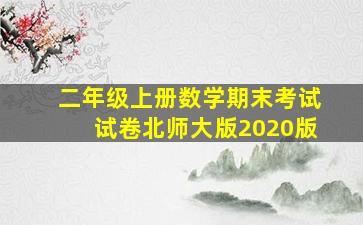 二年级上册数学期末考试试卷北师大版2020版